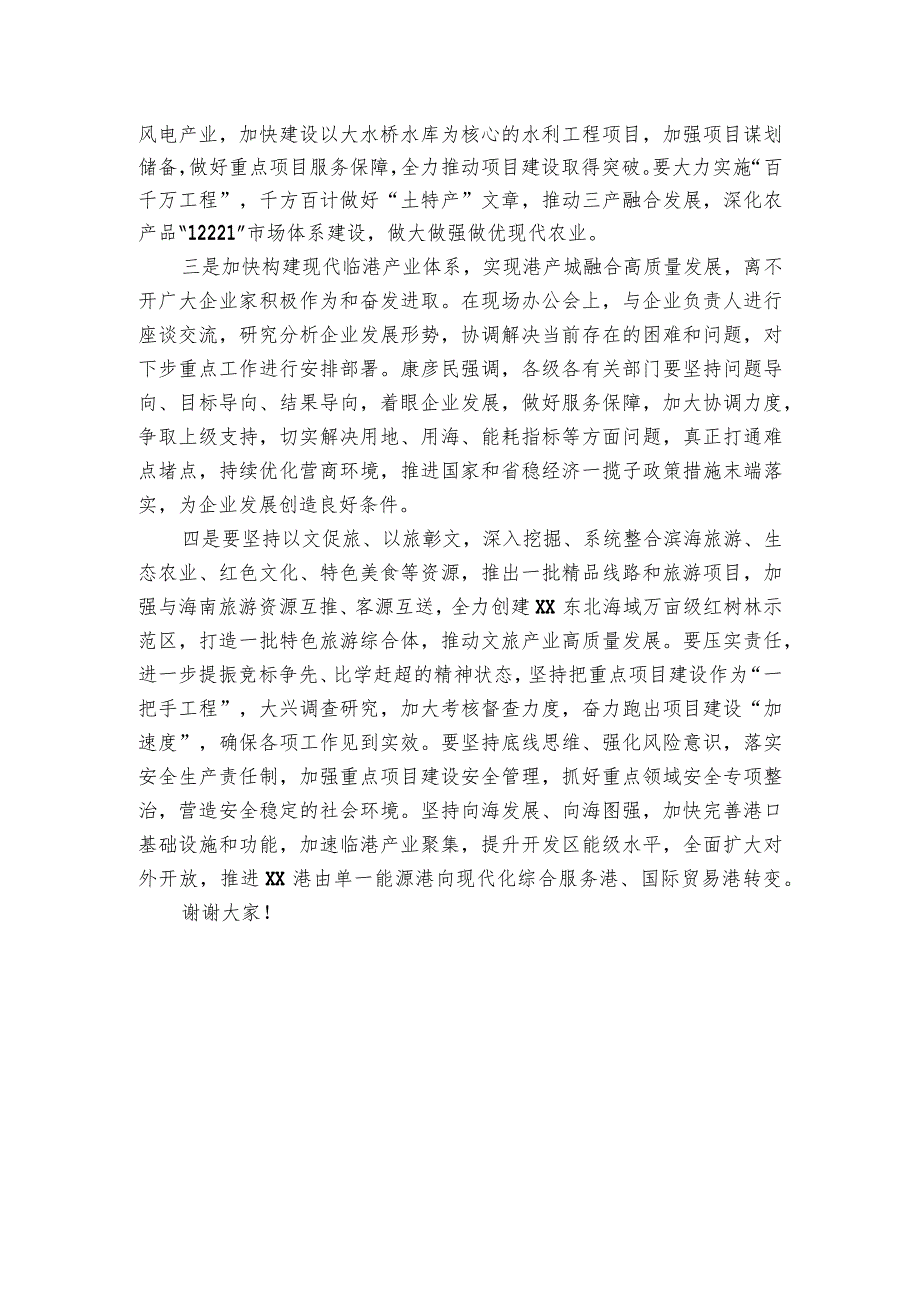 风电产业，加快建设以大水桥水库为核心的水利工程项目，加强项目谋划储备，做好重点项目服务保障，全力推动项目建设取得突破。要大力实施“百千万工程”，千方百计做好“土特产”文章，推动三产融合发展，深化农产品“12221”市场体系建设，做大做强做优现代农业。

三是加快构建现代临港产业体系，实现港产城融合高质量发展，离不开广大企业家积极作为和奋发进取。在现场办公会上，与企业负责人进行座谈交流，研究分析企业发展形势，协调解决当前存在的困难和问题，对下步重点工作进行安排部署。康彦民强调，各级各有关部门要坚持问题导向、目标导向、结果导向，着眼企业发展，做好服务保障，加大协调力度，争取上级支持，切实解决用地、用海、能耗指标等方面问题，真正打通难点堵点，持续优化营商环境，推进国家和省稳经济一揽子政策措施末端落实，为企业发展创造良好条件。

四是要坚持以文促旅、以旅彰文，深入挖掘、系统整合滨海旅游、生态农业、红色文化、特色美食等资源，推出一批精品线路和旅游项目，加强与海南旅游资源互推、客源互送，全力创建XX东北海域万亩级红树林示范区，打造一批特色旅游综合体，推动文旅产业高质量发展。要压实责任，进一步提振竞标争先、比学赶超的精神状态，坚持把重点项目建设作为“一把手工程”，大兴调查研究，加大考核督查力度，奋力跑出项目建设“加速度”，确保各项工作见到实效。要坚持底线思维、强化风险意识，落实安全生产责任制，加强重点项目建设安全管理，抓好重点领域安全专项整治，营造安全稳定的社会环境。坚持向海发展、向海图强，加快完善港口基础设施和功能，加速临港产业聚集，提升开发区能级水平，全面扩大对外开放，推进XX港由单一能源港向现代化综合服务港、国际贸易港转变。

谢谢大家！